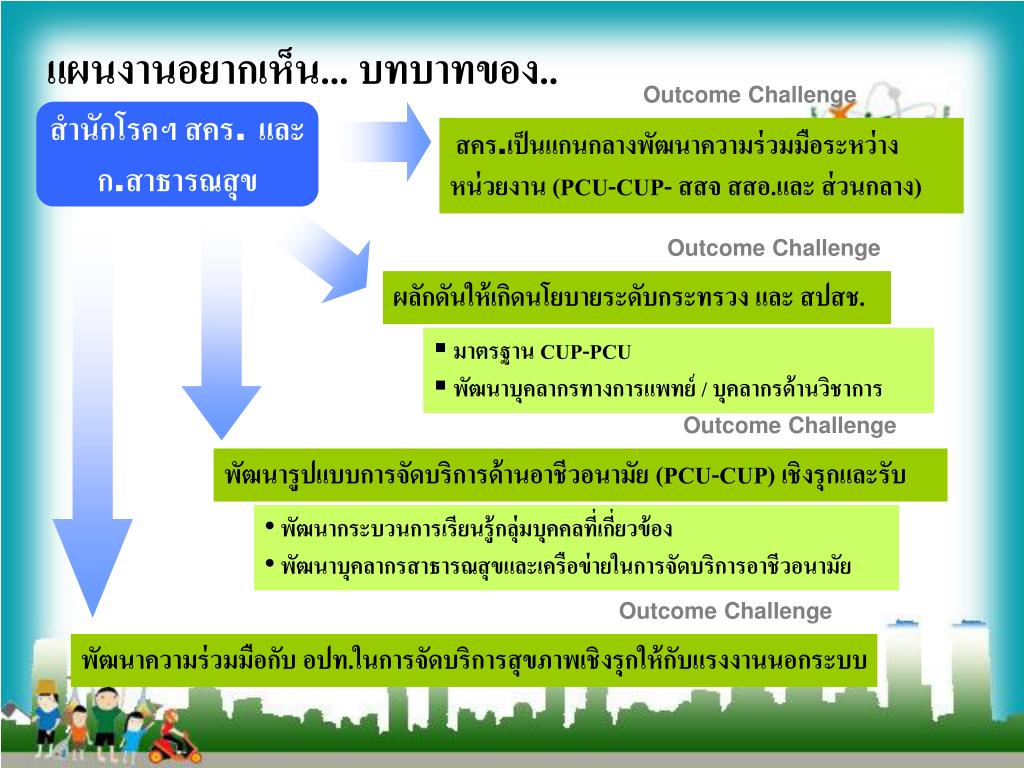 แผนงานอยากเห็น... บทบาทของ..

สำนักโรคฯ สคร. และ ก.สาธารณสุข

Outcome Challenge

สคร.เป็นแกนกลางพัฒนาความร่วมมือระหว่างหน่วยงาน (PCU-CUP- สสจ สสอ.และ ส่วนกลาง)

Outcome Challenge

ผลักดันให้เกิดนโยบายระดับกระทรวง และ สปสช.

▪ มาตรฐาน CUP-PCU
▪ พัฒนาบุคลากรทางการแพทย์ / บุคลากรด้านวิชาการ

Outcome Challenge

พัฒนารูปแบบการจัดบริการด้านอาชีวอนามัย (PCU-CUP) เชิงรุกและรับ

• พัฒนากระบวนการเรียนรู้กลุ่มบุคคลที่เกี่ยวข้อง
• พัฒนาบุคลากรสาธารณสุขและเครือข่ายในการจัดบริการอาชีวอนามัย

Outcome Challenge

พัฒนาความร่วมมือกับ อปท.ในการจัดบริการสุขภาพเชิงรุกให้กับแรงงานนอกระบบ